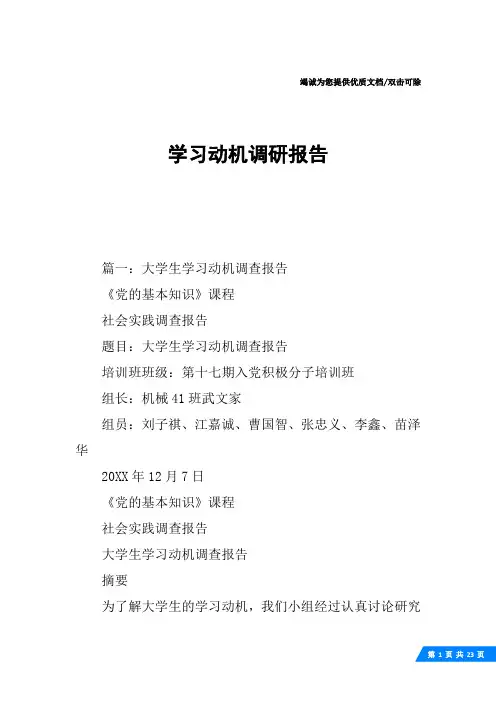 竭诚为您提供优质文档/双击可除

学习动机调研报告

篇一：大学生学习动机调查报告

《党的基本知识》课程

社会实践调查报告

题目：大学生学习动机调查报告

培训班班级：第十七期入党积极分子培训班

组长：机械41班武文家

组员：刘子祺、江嘉诚、曹国智、张忠义、李鑫、苗泽华

20XX年12月7日

《党的基本知识》课程

社会实践调查报告

大学生学习动机调查报告

摘要

为了解大学生的学习动机，我们小组经过认真讨论研究

第 1 页 共 23 页